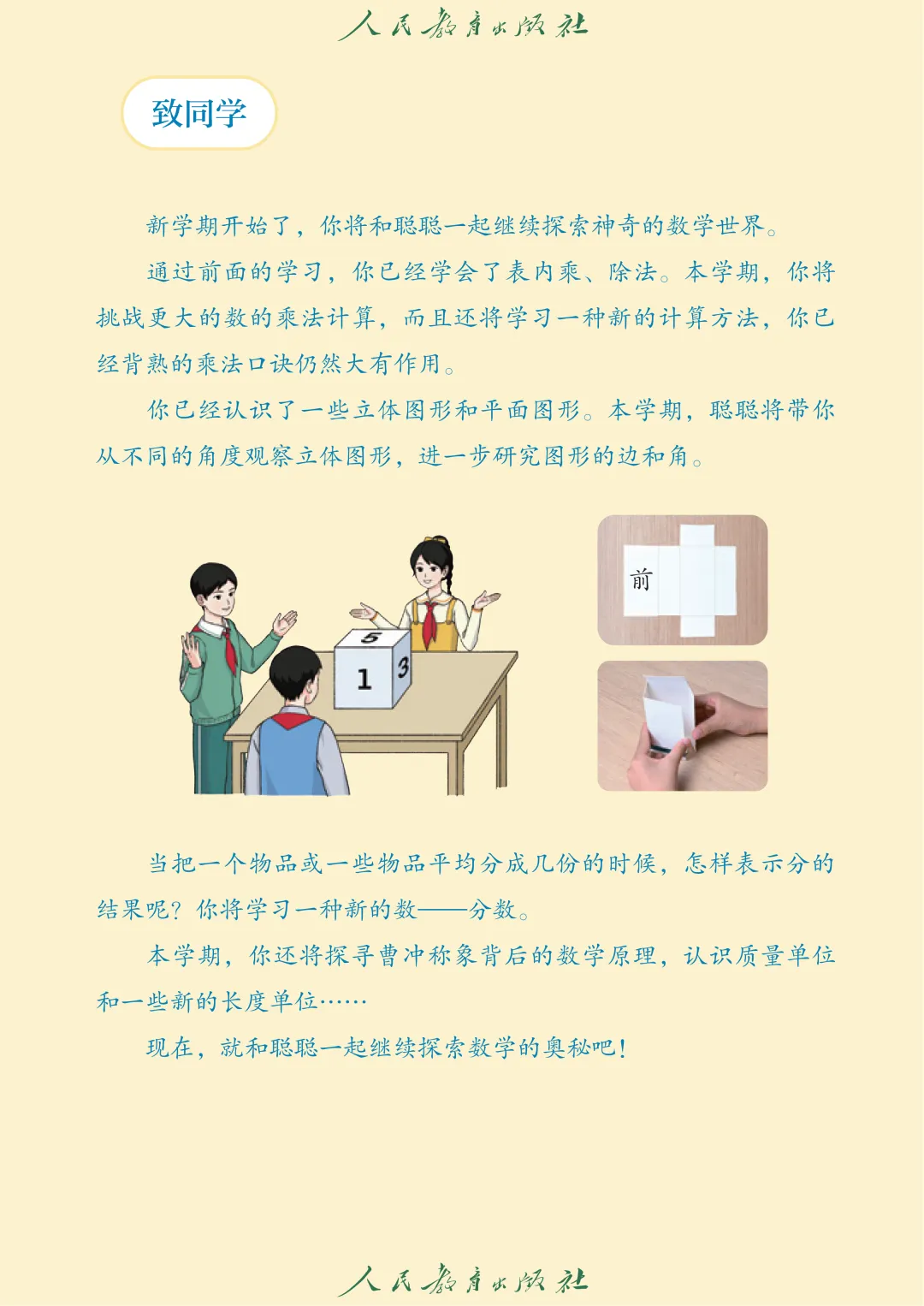 人民教育出版社

致同学

新学期开始了，你将和聪聪一起继续探索神奇的数学世界。

通过前面的学习，你已经学会了表内乘、除法。本学期，你将挑战更大的数的乘法计算，而且还将学习一种新的计算方法，你已经背熟的乘法口诀仍然大有作用。

你已经认识了一些立体图形和平面图形。本学期，聪聪将带你从不同的角度观察立体图形，进一步研究图形的边和角。

5
1
3

前

当把一个物品或一些物品平均分成几份的时候，怎样表示分的结果呢？你将学习一种新的数——分数。

本学期，你还将探寻曹冲称象背后的数学原理，认识质量单位和一些新的长度单位……

现在，就和聪聪一起继续探索数学的奥秘吧！

人民教育出版社